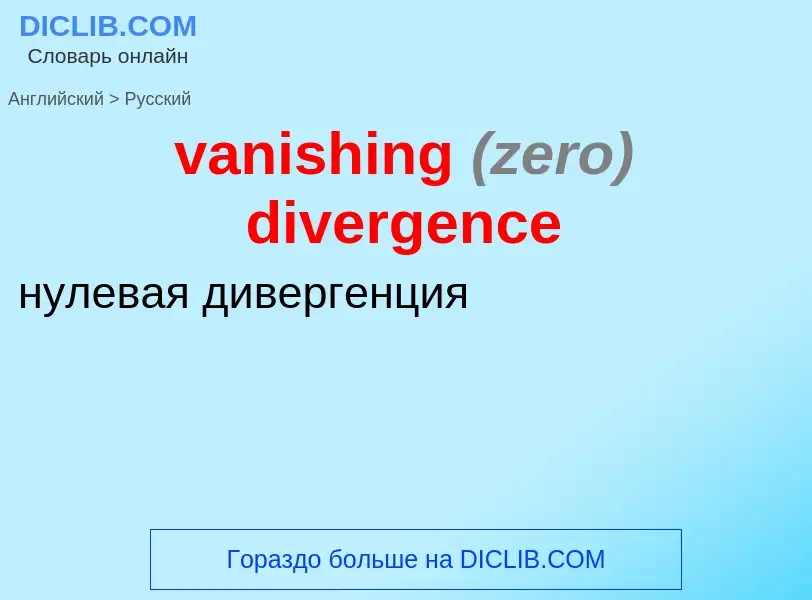 DICLIB.COM
Словарь онлайн

Английский > Русский

vanishing (zero) divergence

нулевая дивергенция

Гораздо больше на DICLIB.COM